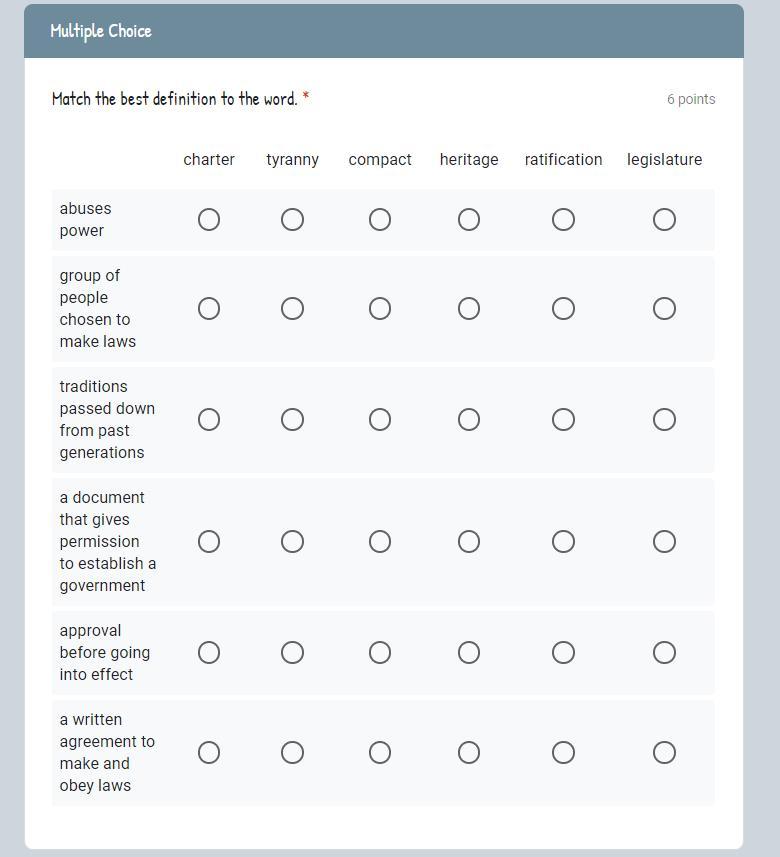 Multiple Choice

Match the best definition to the word. *

6 points

| | charter | tyranny | compact | heritage | ratification | legislature |
|---|---|---|---|---|---|---|
| abuses power | ○ | ○ | ○ | ○ | ○ | ○ |
| group of people chosen to make laws | ○ | ○ | ○ | ○ | ○ | ○ |
| traditions passed down from past generations | ○ | ○ | ○ | ○ | ○ | ○ |
| a document that gives permission to establish a government | ○ | ○ | ○ | ○ | ○ | ○ |
| approval before going into effect | ○ | ○ | ○ | ○ | ○ | ○ |
| a written agreement to make and obey laws | ○ | ○ | ○ | ○ | ○ | ○ |